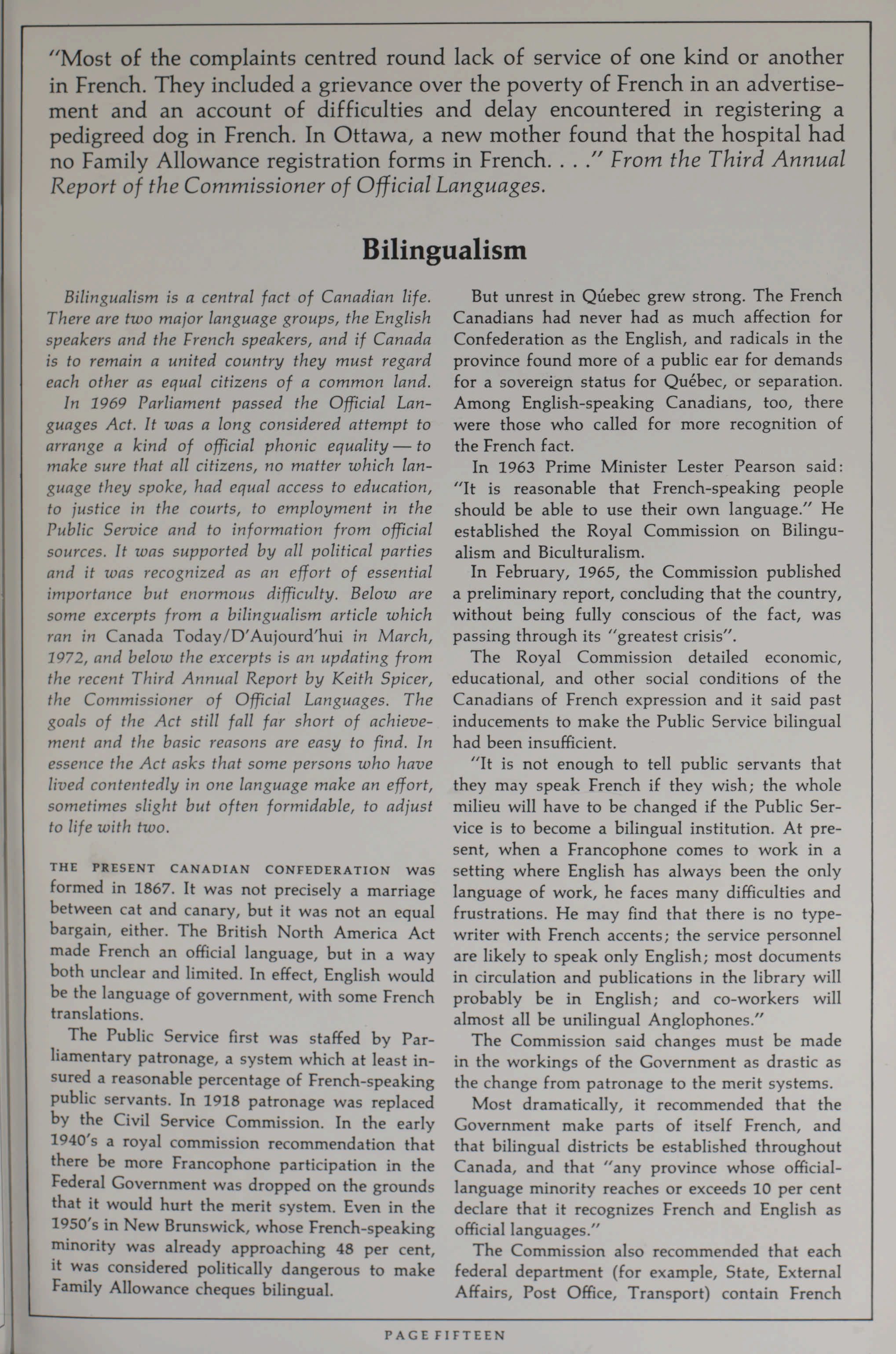 "Most of the complaints centred round lack of service of one kind or another in French. They included a grievance over the poverty of French in an advertisement and an account of difficulties and delay encountered in registering a pedigreed dog in French. In Ottawa, a new mother found that the hospital had no Family Allowance registration forms in French. . . ." From the Third Annual Report of the Commissioner of Official Languages.

Bilingualism

Bilingualism is a central fact of Canadian life. There are two major language groups, the English speakers and the French speakers, and if Canada is to remain a united country they must regard each other as equal citizens of a common land.

In 1969 Parliament passed the Official Languages Act. It was a long considered attempt to arrange a kind of official phonic equality — to make sure that all citizens, no matter which language they spoke, had equal access to education, to justice in the courts, to employment in the Public Service and to information from official sources. It was supported by all political parties and it was recognized as an effort of essential importance but enormous difficulty. Below are some excerpts from a bilingualism article which ran in Canada Today/D'Aujourd'hui in March, 1972, and below the excerpts is an updating from the recent Third Annual Report by Keith Spicer, the Commissioner of Official Languages. The goals of the Act still fall far short of achievement and the basic reasons are easy to find. In essence the Act asks that some persons who have lived contentedly in one language make an effort, sometimes slight but often formidable, to adjust to life with two.

THE PRESENT CANADIAN CONFEDERATION was formed in 1867. It was not precisely a marriage between cat and canary, but it was not an equal bargain, either. The British North America Act made French an official language, but in a way both unclear and limited. In effect, English would be the language of government, with some French translations.

The Public Service first was staffed by Parliamentary patronage, a system which at least insured a reasonable percentage of French-speaking public servants. In 1918 patronage was replaced by the Civil Service Commission. In the early 1940's a royal commission recommendation that there be more Francophone participation in the Federal Government was dropped on the grounds that it would hurt the merit system. Even in the 1950's in New Brunswick, whose French-speaking minority was already approaching 48 per cent, it was considered politically dangerous to make Family Allowance cheques bilingual.

But unrest in Qúebec grew strong. The French Canadians had never had as much affection for Confederation as the English, and radicals in the province found more of a public ear for demands for a sovereign status for Québec, or separation. Among English-speaking Canadians, too, there were those who called for more recognition of the French fact.

In 1963 Prime Minister Lester Pearson said: "It is reasonable that French-speaking people should be able to use their own language." He established the Royal Commission on Bilingualism and Biculturalism.

In February, 1965, the Commission published a preliminary report, concluding that the country, without being fully conscious of the fact, was passing through its "greatest crisis".

The Royal Commission detailed economic, educational, and other social conditions of the Canadians of French expression and it said past inducements to make the Public Service bilingual had been insufficient.

"It is not enough to tell public servants that they may speak French if they wish; the whole milieu will have to be changed if the Public Service is to become a bilingual institution. At present, when a Francophone comes to work in a setting where English has always been the only language of work, he faces many difficulties and frustrations. He may find that there is no typewriter with French accents; the service personnel are likely to speak only English; most documents in circulation and publications in the library will probably be in English; and co-workers will almost all be unilingual Anglophones."

The Commission said changes must be made in the workings of the Government as drastic as the change from patronage to the merit systems.

Most dramatically, it recommended that the Government make parts of itself French, and that bilingual districts be established throughout Canada, and that "any province whose official-language minority reaches or exceeds 10 per cent declare that it recognizes French and English as official languages."

The Commission also recommended that each federal department (for example, State, External Affairs, Post Office, Transport) contain French

PAGE FIFTEEN